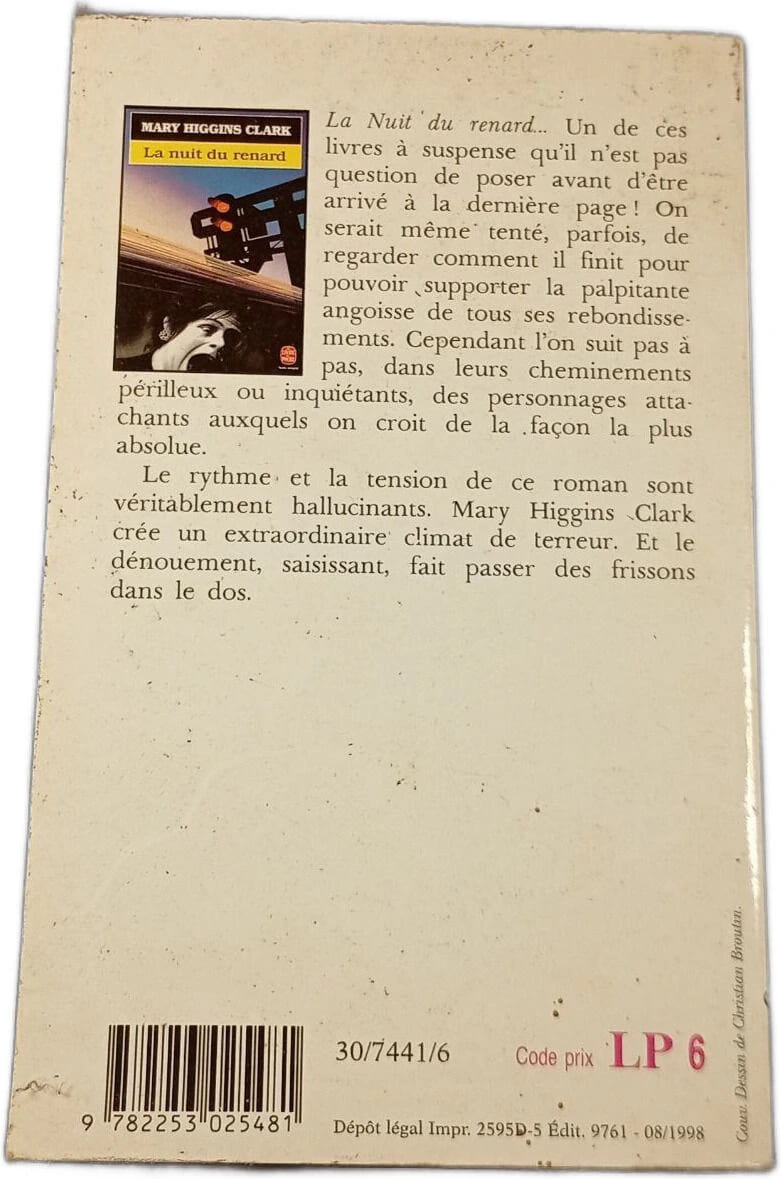 MARY HIGGINS CLARK
La nuit du renard

La Nuit du renard... Un de ces livres à suspense qu'il n'est pas question de poser avant d'être arrivé à la dernière page ! On serait même tenté, parfois, de regarder comment il finit pour pouvoir supporter la palpitante angoisse de tous ses rebondissements. Cependant l'on suit pas à pas, dans leurs cheminements périlleux ou inquiétants, des personnages attachants auxquels on croit de la façon la plus absolue.

Le rythme et la tension de ce roman sont véritablement hallucinants. Mary Higgins Clark crée un extraordinaire climat de terreur. Et le dénouement, saisissant, fait passer des frissons dans le dos.

9 782253 025481

30/7441/6

Code prix LP 6

Dépôt légal Impr. 2595D-5 Édit. 9761 - 08/1998

Couv. Dessin de Christian Broutin.